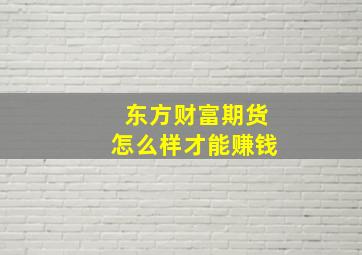 东方财富期货
怎么样才能赚钱